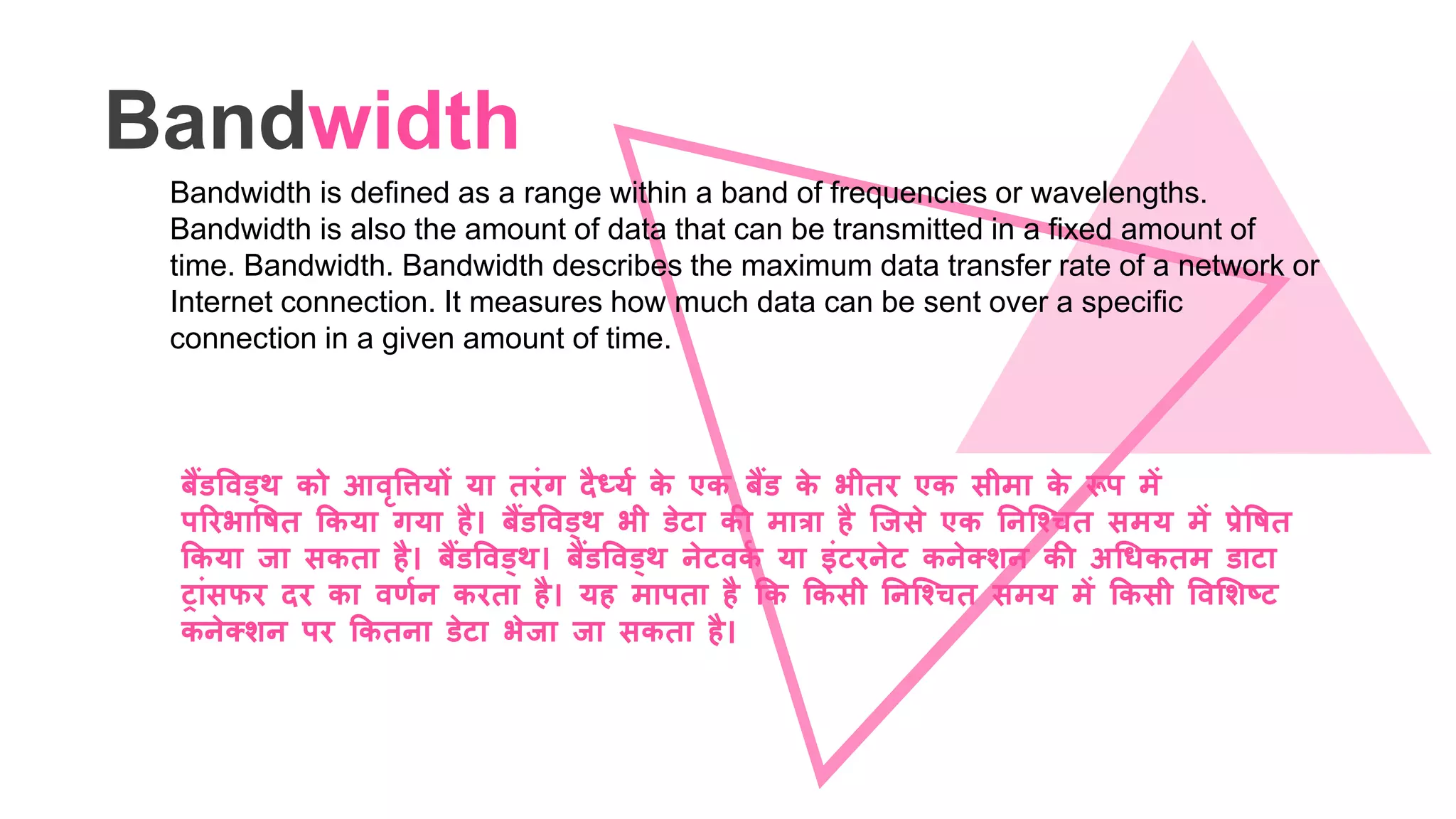 Bandwidth

Bandwidth is defined as a range within a band of frequencies or wavelengths. Bandwidth is also the amount of data that can be transmitted in a fixed amount of time. Bandwidth. Bandwidth describes the maximum data transfer rate of a network or Internet connection. It measures how much data can be sent over a specific connection in a given amount of time.

बैंडविड्थ को आवृत्तियों या तरंग दैर्ध्य के एक बैंड के भीतर एक सीमा के रूप में परिभाषित किया गया है। बैंडविड्थ भी डेटा की मात्रा है जिसे एक निश्चित समय में प्रेषित किया जा सकता है। बैंडविड्थ। बैंडविड्थ नेटवर्क या इंटरनेट कनेक्शन की अधिकतम डाटा ट्रांसफर दर का वर्णन करता है। यह मापता है कि किसी निश्चित समय में किसी विशिष्ट कनेक्शन पर कितना डेटा भेजा जा सकता है।